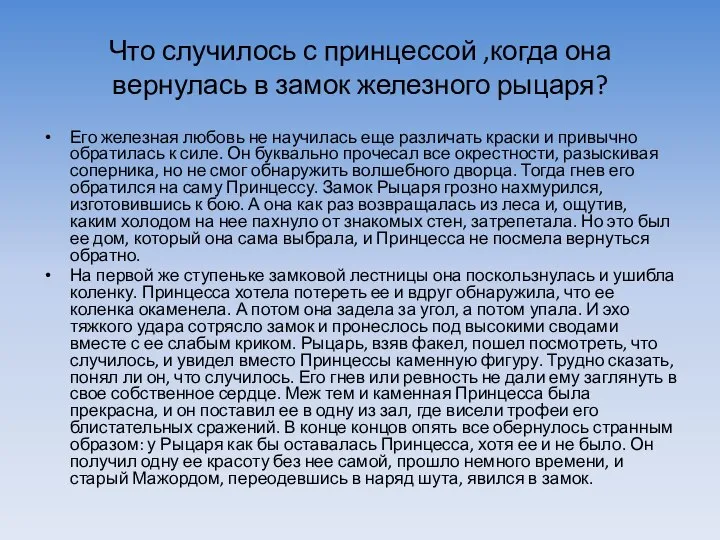 Что случилось с принцессой ,когда она вернулась в замок железного рыцаря?

• Его железная любовь не научилась еще различать краски и привычно обратилась к силе. Он буквально прочесал все окрестности, разыскивая соперника, но не смог обнаружить волшебного дворца. Тогда гнев его обратился на саму Принцессу. Замок Рыцаря грозно нахмурился, изготовившись к бою. А она как раз возвращалась из леса и, ощутив, каким холодом на нее пахнуло от знакомых стен, затрепетала. Но это был ее дом, который она сама выбрала, и Принцесса не посмела вернуться обратно.

• На первой же ступеньке замковой лестницы она поскользнулась и ушибла коленку. Принцесса хотела потереть ее и вдруг обнаружила, что ее коленка окаменела. А потом она задела за угол, а потом упала. И эхо тяжкого удара сотрясло замок и пронеслось под высокими сводами вместе с ее слабым криком. Рыцарь, взяв факел, пошел посмотреть, что случилось, и увидел вместо Принцессы каменную фигуру. Трудно сказать, понял ли он, что случилось. Его гнев или ревность не дали ему заглянуть в свое собственное сердце. Меж тем и каменная Принцесса была прекрасна, и он поставил ее в одну из зал, где висели трофеи его блистательных сражений. В конце концов опять все обернулось странным образом: у Рыцаря как бы оставалась Принцесса, хотя ее и не было. Он получил одну ее красоту без нее самой, прошло немного времени, и старый Мажордом, переодевшись в наряд шута, явился в замок.